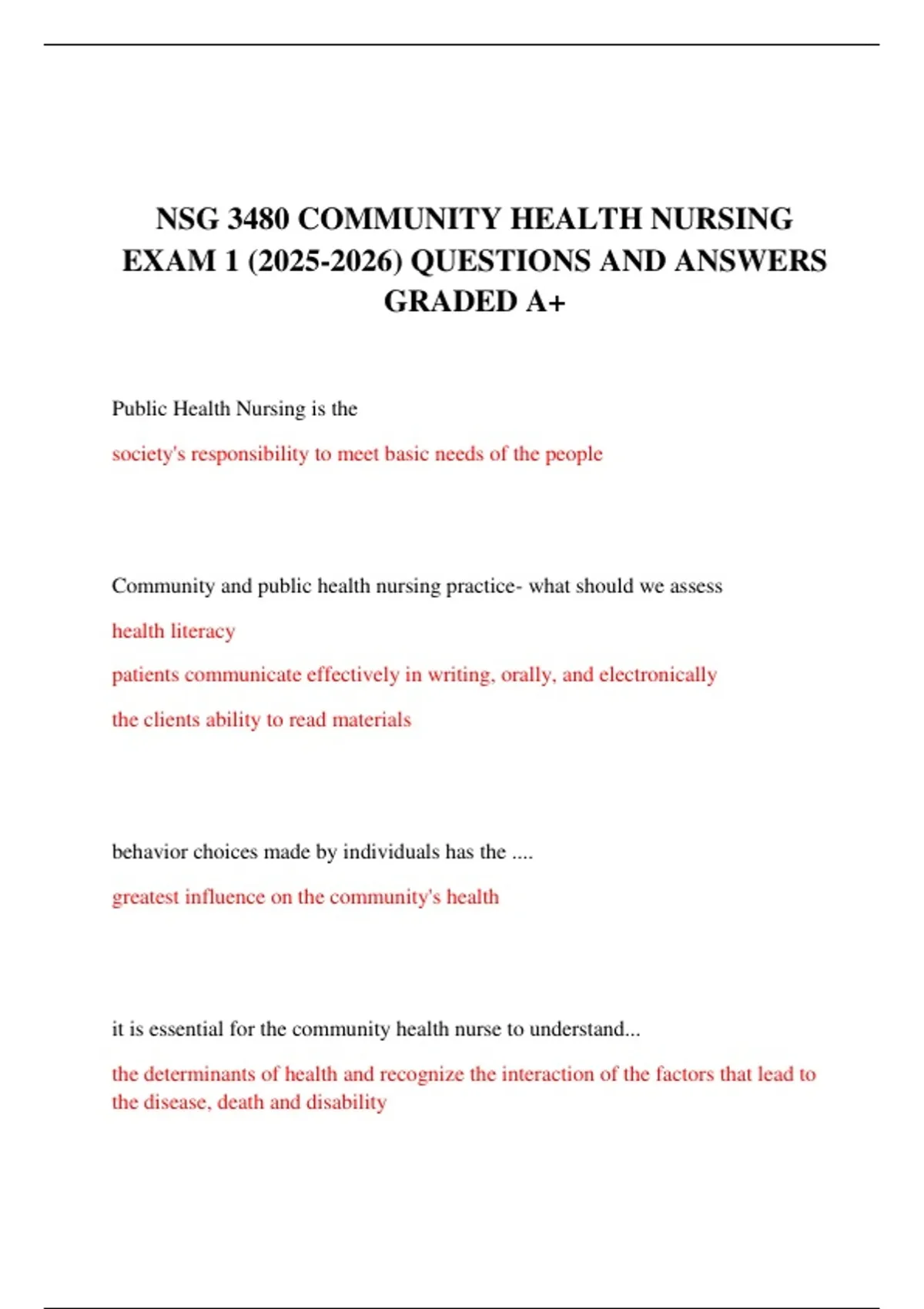 NSG 3480 COMMUNITY HEALTH NURSING EXAM 1 (2025-2026) QUESTIONS AND ANSWERS GRADED A+

Public Health Nursing is the

society's responsibility to meet basic needs of the people

Community and public health nursing practice- what should we assess

health literacy

patients communicate effectively in writing, orally, and electronically

the clients ability to read materials

behavior choices made by individuals has the ....

greatest influence on the community's health

it is essential for the community health nurse to understand...

the determinants of health and recognize the interaction of the factors that lead to the disease, death and disability